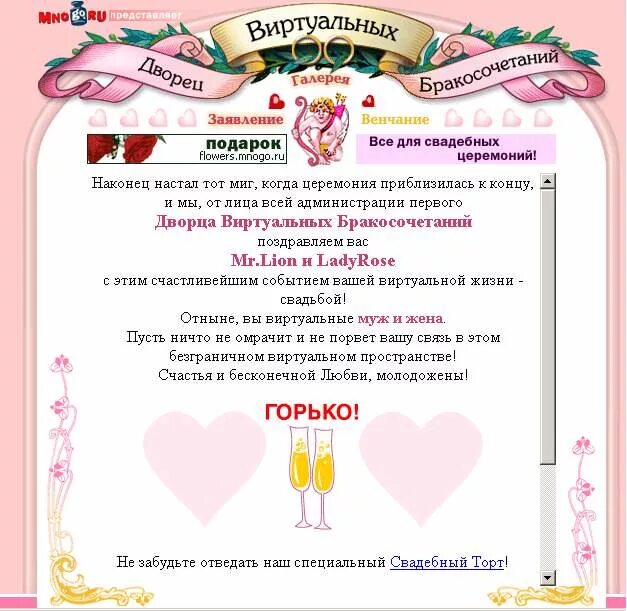 MNOGO.RU представляет

Дворец Виртуальных Бракосочетаний

Галерея

Заявление Венчание

подарок
flowers.mnogo.ru

Все для свадебных церемоний!

Наконец настал тот миг, когда церемония приблизилась к концу, и мы, от лица всей администрации первого
Дворца Виртуальных Бракосочетаний
поздравляем вас
Mr.Lion и LadyRose
с этим счастливейшим событием вашей виртуальной жизни - свадьбой!
Отныне, вы виртуальные муж и жена.
Пусть ничто не омрачит и не порвет вашу связь в этом безграничном виртуальном пространстве!
Счастья и бесконечной Любви, молодожены!

ГОРЬКО!

Не забудьте отведать наш специальный Свадебный Торт!